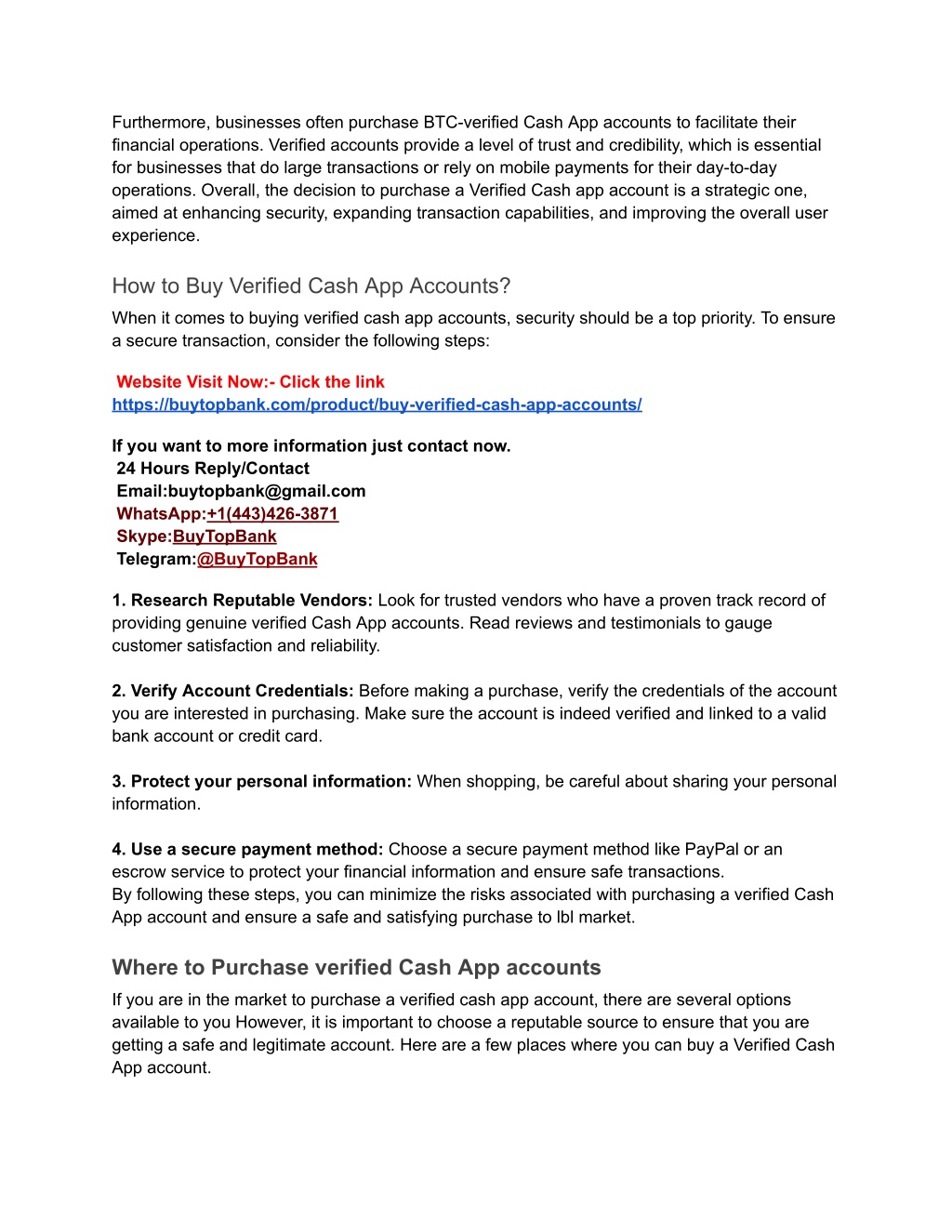 Furthermore, businesses often purchase BTC-verified Cash App accounts to facilitate their financial operations. Verified accounts provide a level of trust and credibility, which is essential for businesses that do large transactions or rely on mobile payments for their day-to-day operations. Overall, the decision to purchase a Verified Cash app account is a strategic one, aimed at enhancing security, expanding transaction capabilities, and improving the overall user experience.

How to Buy Verified Cash App Accounts?

When it comes to buying verified cash app accounts, security should be a top priority. To ensure a secure transaction, consider the following steps:

Website Visit Now:- Click the link
https://buytopbank.com/product/buy-verified-cash-app-accounts/

If you want to more information just contact now.
24 Hours Reply/Contact
Email:buytopbank@gmail.com
WhatsApp:+1(443)426-3871
Skype:BuyTopBank
Telegram:@BuyTopBank

1. Research Reputable Vendors: Look for trusted vendors who have a proven track record of providing genuine verified Cash App accounts. Read reviews and testimonials to gauge customer satisfaction and reliability.

2. Verify Account Credentials: Before making a purchase, verify the credentials of the account you are interested in purchasing. Make sure the account is indeed verified and linked to a valid bank account or credit card.

3. Protect your personal information: When shopping, be careful about sharing your personal information.

4. Use a secure payment method: Choose a secure payment method like PayPal or an escrow service to protect your financial information and ensure safe transactions.
By following these steps, you can minimize the risks associated with purchasing a verified Cash App account and ensure a safe and satisfying purchase to lbl market.

Where to Purchase verified Cash App accounts

If you are in the market to purchase a verified cash app account, there are several options available to you However, it is important to choose a reputable source to ensure that you are getting a safe and legitimate account. Here are a few places where you can buy a Verified Cash App account.